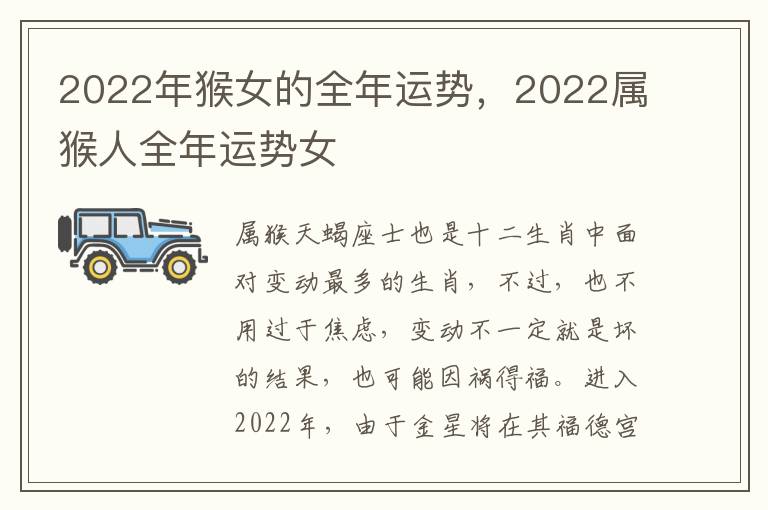 2022年猴女的全年运势，2022属猴人全年运势女

属猴天蝎座士也是十二生肖中面对变动最多的生肖，不过，也不用过于焦虑，变动不一定就是坏的结果，也可能因祸得福。进入2022年，由于金星将在其福德宫